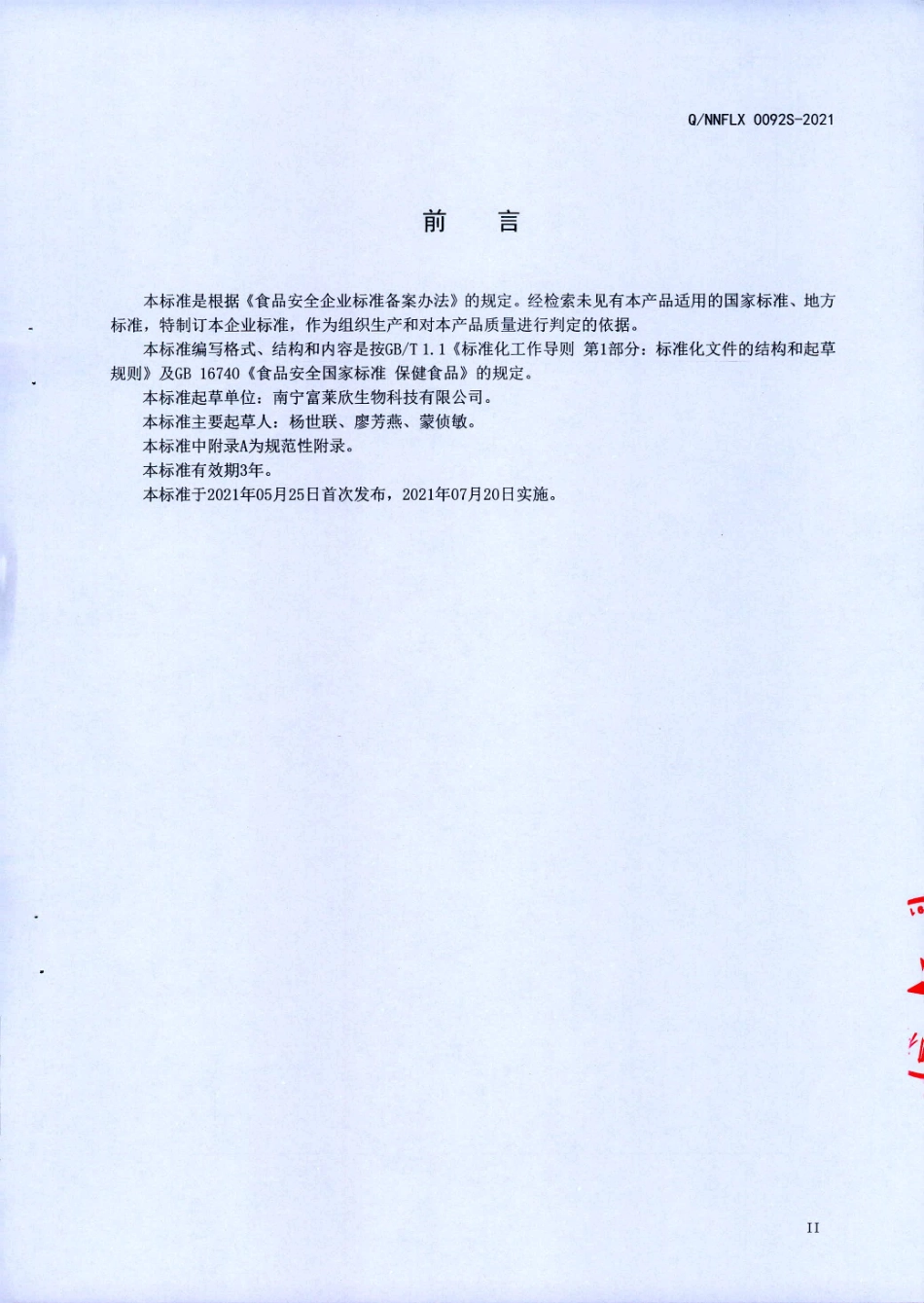 Q/NNFLX 0092S-2021

前　言

本标准是根据《食品安全企业标准备案办法》的规定。经检索未见有本产品适用的国家标准、地方标准，特制订本企业标准，作为组织生产和对本产品质量进行判定的依据。

本标准编写格式、结构和内容是按GB/T 1.1《标准化工作导则 第1部分：标准化文件的结构和起草规则》及GB 16740《食品安全国家标准 保健食品》的规定。

本标准起草单位：南宁富莱欣生物科技有限公司。

本标准主要起草人：杨世联、廖芳燕、蒙侦敏。

本标准中附录A为规范性附录。

本标准有效期3年。

本标准于2021年05月25日首次发布，2021年07月20日实施。

II